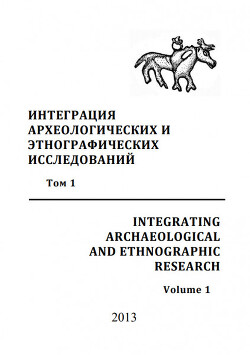 ИНТЕГРАЦИЯ АРХЕОЛОГИЧЕСКИХ И ЭТНОГРАФИЧЕСКИХ ИССЛЕДОВАНИЙ

Том 1

INTEGRATING ARCHAEOLOGICAL AND ETHNOGRAPHIC RESEARCH

Volume 1

2013